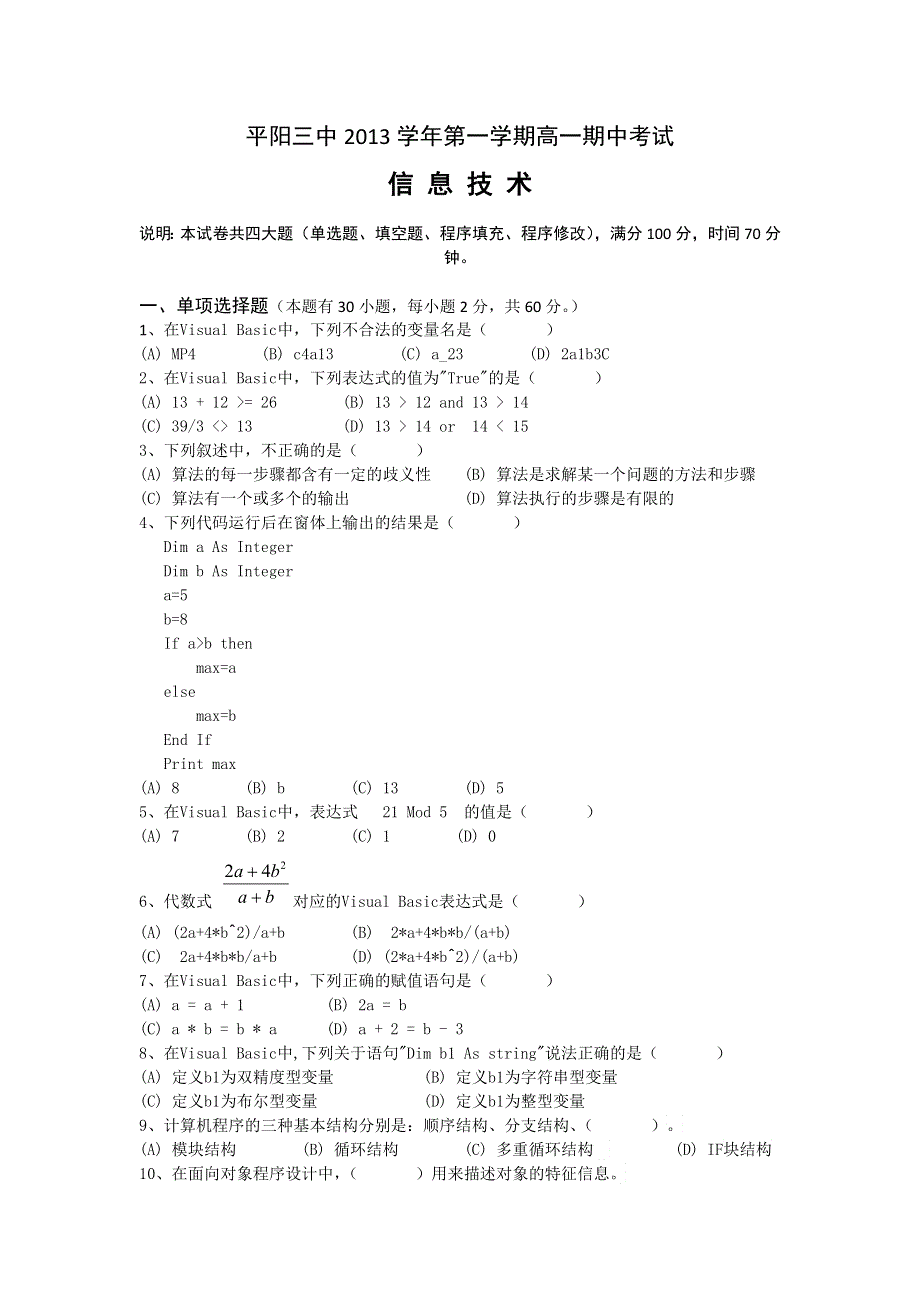 平阳三中 2013 学年第一学期高一期中考试

信 息 技 术

说明: 本试卷共四大题（单选题、填空题、程序填充、程序修改），满分 100 分，时间 70 分钟。

一、单项选择题（本题有 30 小题，每小题 2 分，共 60 分。）
1、在Visual Basic中，下列不合法的变量名是（　　）
(A) MP4　　(B) c4a13　　(C) a_23　　(D) 2a1b3C
2、在Visual Basic中，下列表达式的值为"True"的是（　　）
(A) 13 + 12 >= 26　　(B) 13 > 12 and 13 > 14
(C) 39/3 <> 13　　(D) 13 > 14 or 14 < 15
3、下列叙述中，不正确的是（　　）
(A) 算法的每一步骤都含有一定的歧义性　　(B) 算法是求解某一个问题的方法和步骤
(C) 算法有一个或多个的输出　　(D) 算法执行的步骤是有限的
4、下列代码运行后在窗体上输出的结果是（　　）
Dim a As Integer
Dim b As Integer
a=5
b=8
If a>b then
max=a
else
max=b
End If
Print max
(A) 8　　(B) b　　(C) 13　　(D) 5
5、在Visual Basic中，表达式 21 Mod 5 的值是（　　）
(A) 7　　(B) 2　　(C) 1　　(D) 0
6、代数式 $\frac{2a+4b^2}{a+b}$ 对应的Visual Basic表达式是（　　）
(A) (2a+4*b^2)/a+b　　(B) 2*a+4*b*b/(a+b)
(C) 2a+4*b*b/a+b　　(D) (2*a+4*b^2)/(a+b)
7、在Visual Basic中，下列正确的赋值语句是（　　）
(A) a = a + 1　　(B) 2a = b
(C) a * b = b * a　　(D) a + 2 = b - 3
8、在Visual Basic中,下列关于语句"Dim b1 As string"说法正确的是（　　）
(A) 定义b1为双精度型变量　　(B) 定义b1为字符串型变量
(C) 定义b1为布尔型变量　　(D) 定义b1为整型变量
9、计算机程序的三种基本结构分别是：顺序结构、分支结构、（　　）。
(A) 模块结构　　(B) 循环结构　　(C) 多重循环结构　　(D) IF块结构
10、在面向对象程序设计中，（　　）用来描述对象的特征信息。